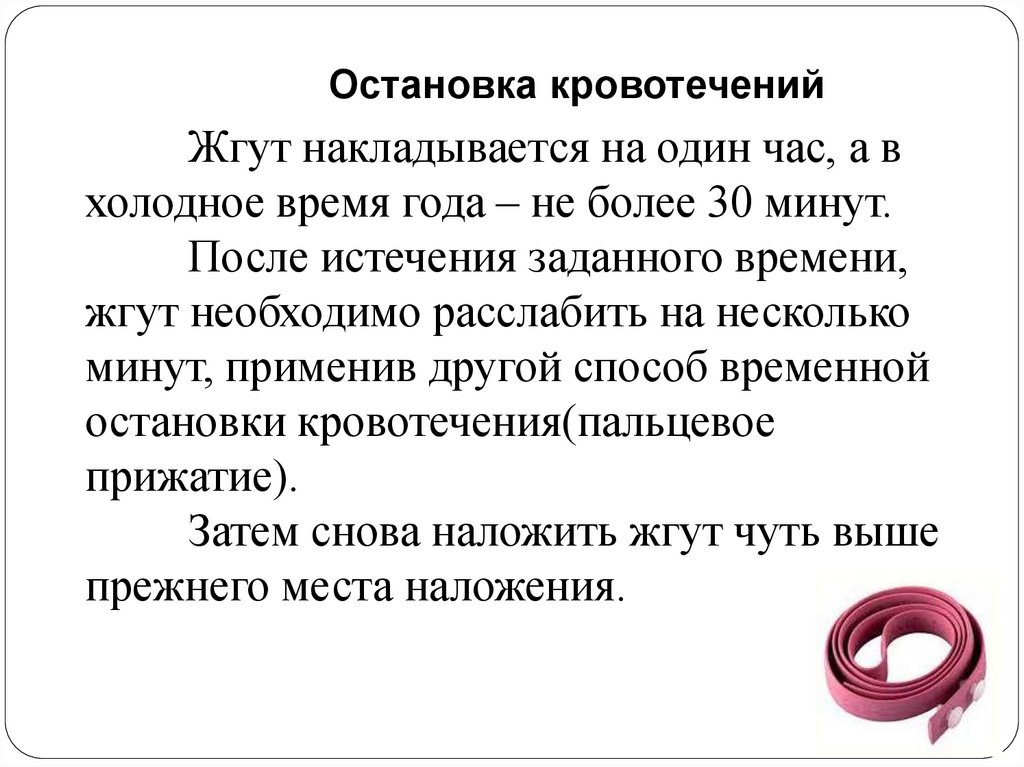 Остановка кровотечений

Жгут накладывается на один час, а в холодное время года – не более 30 минут.

После истечения заданного времени, жгут необходимо расслабить на несколько минут, применив другой способ временной остановки кровотечения(пальцевое прижатие).

Затем снова наложить жгут чуть выше прежнего места наложения.